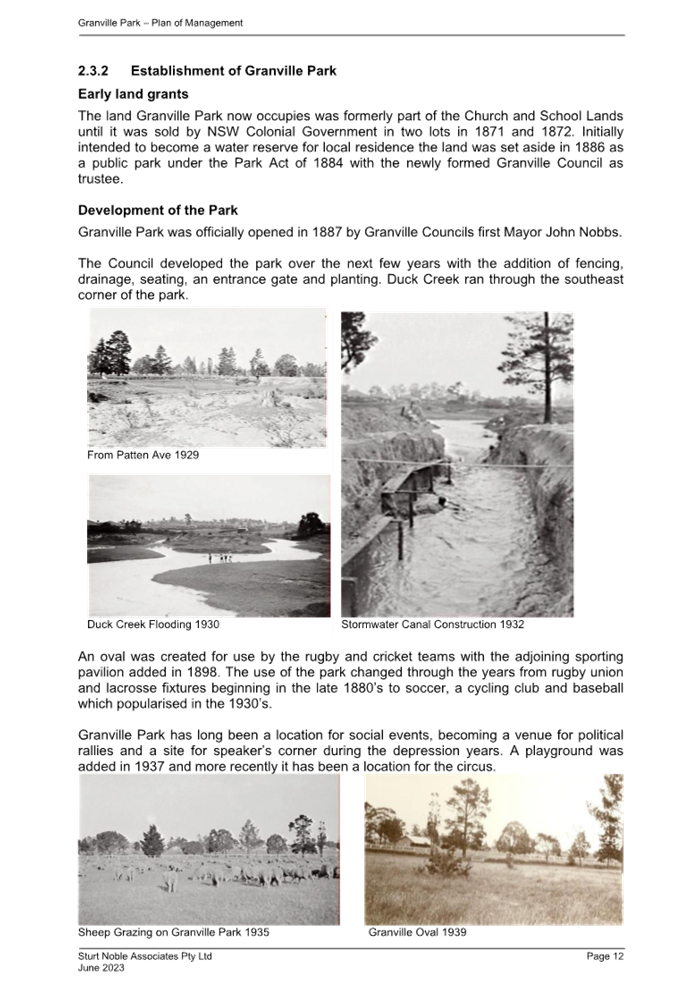 Granville Park – Plan of Management

2.3.2 Establishment of Granville Park

Early land grants

The land Granville Park now occupies was formerly part of the Church and School Lands until it was sold by NSW Colonial Government in two lots in 1871 and 1872. Initially intended to become a water reserve for local residence the land was set aside in 1886 as a public park under the Park Act of 1884 with the newly formed Granville Council as trustee.

Development of the Park

Granville Park was officially opened in 1887 by Granville Councils first Mayor John Nobbs.

The Council developed the park over the next few years with the addition of fencing, drainage, seating, an entrance gate and planting. Duck Creek ran through the southeast corner of the park.

From Patten Ave 1929

Duck Creek Flooding 1930

Stormwater Canal Construction 1932

An oval was created for use by the rugby and cricket teams with the adjoining sporting pavilion added in 1898. The use of the park changed through the years from rugby union and lacrosse fixtures beginning in the late 1880's to soccer, a cycling club and baseball which popularised in the 1930's.

Granville Park has long been a location for social events, becoming a venue for political rallies and a site for speaker's corner during the depression years. A playground was added in 1937 and more recently it has been a location for the circus.

Sheep Grazing on Granville Park 1935

Granville Oval 1939

Sturt Noble Associates Pty Ltd
June 2023

Page 12